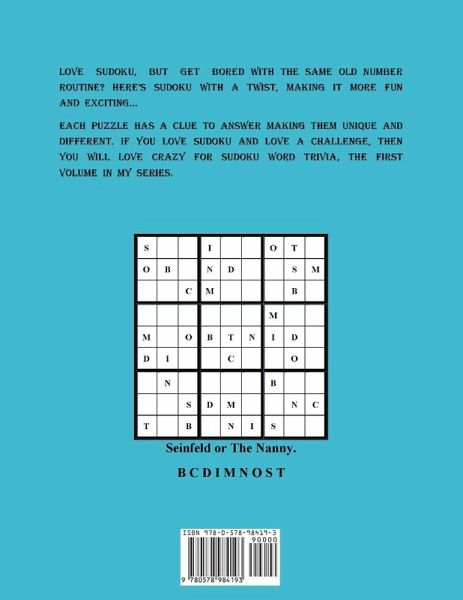 LOVE SUDOKU, BUT GET BORED WITH THE SAME OLD NUMBER ROUTINE? HERE'S SUDOKU WITH A TWIST, MAKING IT MORE FUN AND EXCITING...

EACH PUZZLE HAS A CLUE TO ANSWER MAKING THEM UNIQUE AND DIFFERENT. IF YOU LOVE SUDOKU AND LOVE A CHALLENGE, THEN YOU WILL LOVE CRAZY FOR SUDOKU WORD TRIVIA, THE FIRST VOLUME IN MY SERIES.

| | | | | | | | | |
|---|---|---|---|---|---|---|---|---|
| S | | | I | | | O | T | |
| O | B | | N | D | | | S | M |
| | | C | M | | | | B | |
| | | | | | | M | | |
| M | | O | B | T | N | I | D | |
| D | I | | | C | | | O | |
| | N | | | | | B | | |
| | | S | D | M | | | N | C |
| T | | B | | N | I | S | | |

Seinfeld or The Nanny.

B C D I M N O S T

ISBN 978-0-578-98419-3

90000

9 780578 984193